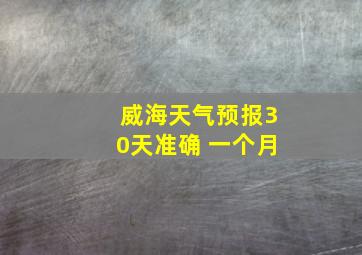 威海天气预报30天准确 一个月